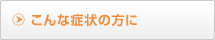 こんな症状の方に